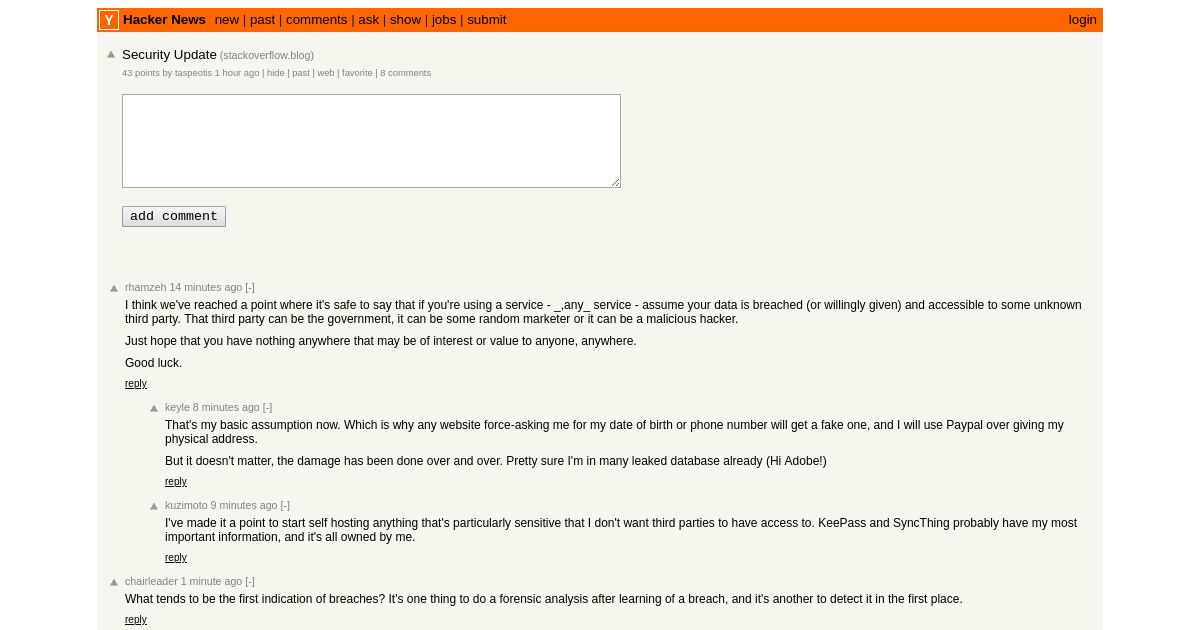 Y Hacker News new | past | comments | ask | show | jobs | submit login

Security Update (stackoverflow.blog)
43 points by taspeotis 1 hour ago | hide | past | web | favorite | 8 comments

add comment

rhamzeh 14 minutes ago [-]
I think we've reached a point where it's safe to say that if you're using a service - _,any_ service - assume your data is breached (or willingly given) and accessible to some unknown third party. That third party can be the government, it can be some random marketer or it can be a malicious hacker.

Just hope that you have nothing anywhere that may be of interest or value to anyone, anywhere.

Good luck.

reply

keyle 8 minutes ago [-]
That's my basic assumption now. Which is why any website force-asking me for my date of birth or phone number will get a fake one, and I will use Paypal over giving my physical address.

But it doesn't matter, the damage has been done over and over. Pretty sure I'm in many leaked database already (Hi Adobe!)

reply

kuzimoto 9 minutes ago [-]
I've made it a point to start self hosting anything that's particularly sensitive that I don't want third parties to have access to. KeePass and SyncThing probably have my most important information, and it's all owned by me.

reply

chairleader 1 minute ago [-]
What tends to be the first indication of breaches? It's one thing to do a forensic analysis after learning of a breach, and it's another to detect it in the first place.

reply